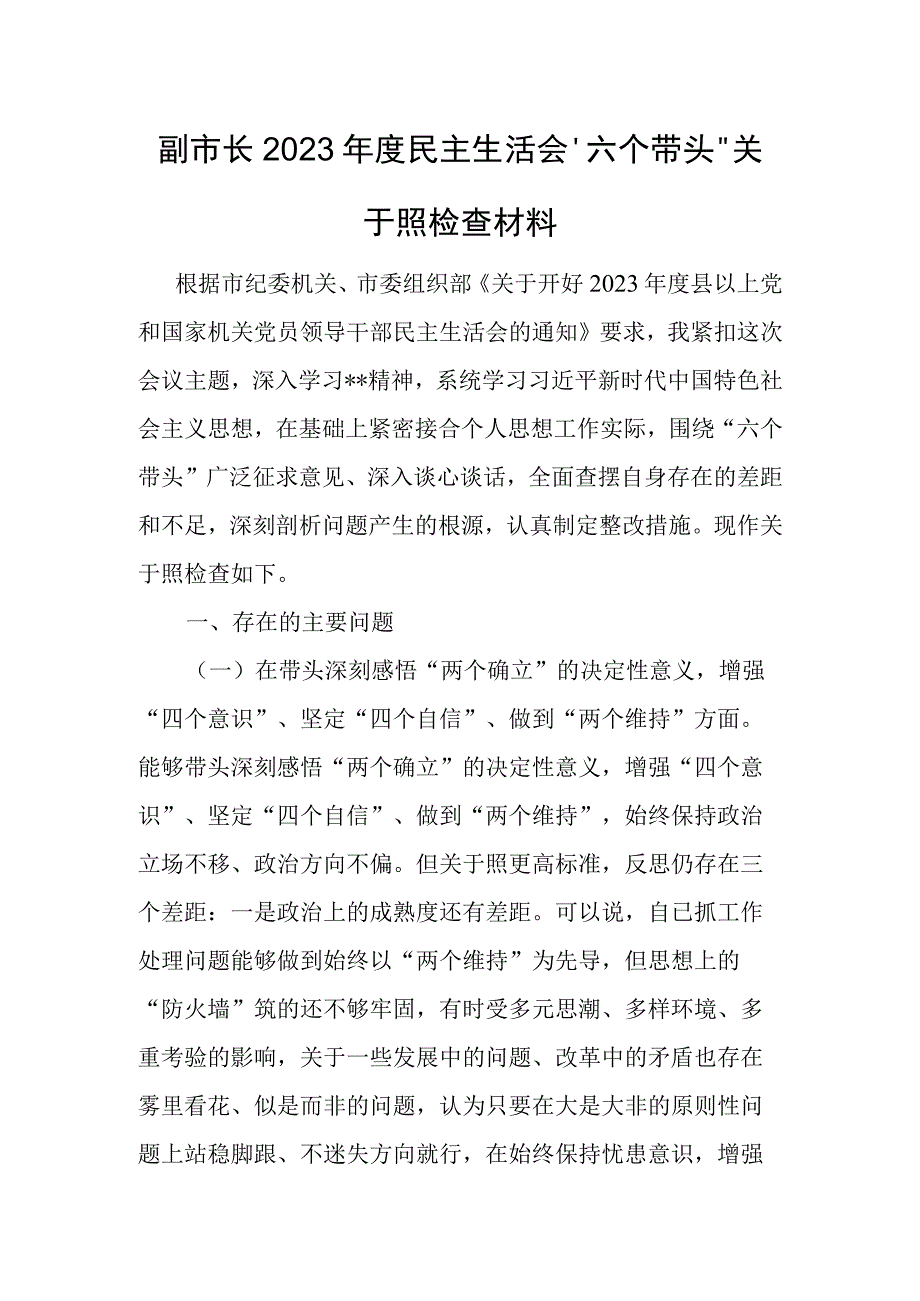 副市长2023年度民主生活会'六个带头"关于照检查材料

根据市纪委机关、市委组织部《关于开好2023年度县以上党和国家机关党员领导干部民主生活会的通知》要求，我紧扣这次会议主题，深入学习**精神，系统学习习近平新时代中国特色社会主义思想，在基础上紧密接合个人思想工作实际，围绕“六个带头”广泛征求意见、深入谈心谈话，全面查摆自身存在的差距和不足，深刻剖析问题产生的根源，认真制定整改措施。现作关于照检查如下。

一、存在的主要问题

（一）在带头深刻感悟“两个确立”的决定性意义，增强“四个意识”、坚定“四个自信”、做到“两个维持”方面。能够带头深刻感悟“两个确立”的决定性意义，增强“四个意识”、坚定“四个自信”、做到“两个维持”，始终保持政治立场不移、政治方向不偏。但关于照更高标准，反思仍存在三个差距：一是政治上的成熟度还有差距。可以说，自已抓工作处理问题能够做到始终以“两个维持”为先导，但思想上的“防火墙”筑的还不够牢固，有时受多元思潮、多样环境、多重考验的影响，关于一些发展中的问题、改革中的矛盾也存在雾里看花、似是而非的问题，认为只要在大是大非的原则性问题上站稳脚跟、不迷失方向就行，在始终保持忧患意识，增强